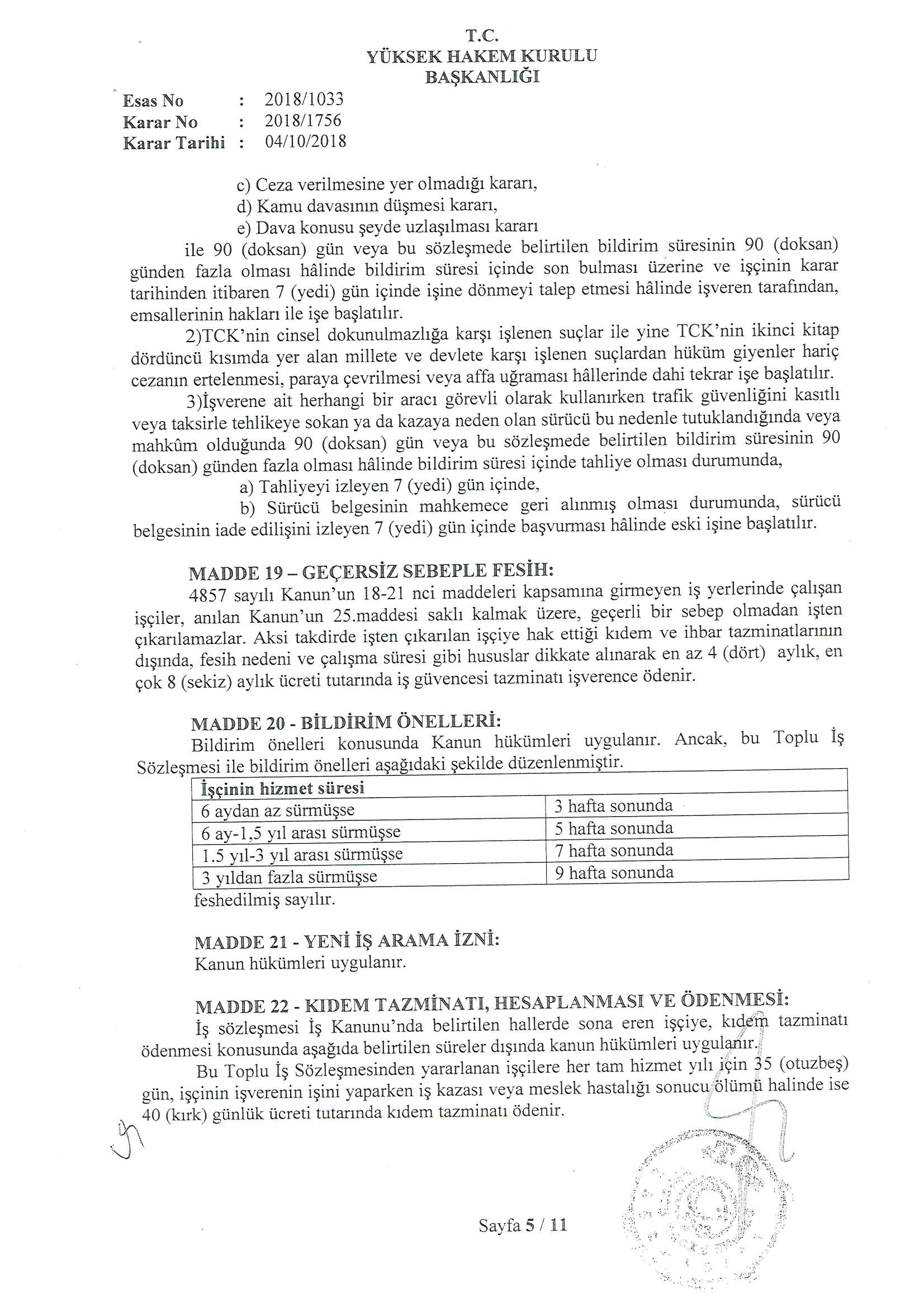 T.C.
YÜKSEK HAKEM KURULU
BAŞKANLIĞI

Esas No : 2018/1033
Karar No : 2018/1756
Karar Tarihi : 04/10/2018

c) Ceza verilmesine yer olmadığı kararı,
d) Kamu davasının düşmesi kararı,
e) Dava konusu şeyde uzlaşılması kararı
ile 90 (doksan) gün veya bu sözleşmede belirtilen bildirim süresinin 90 (doksan) günden fazla olması hâlinde bildirim süresi içinde son bulması üzerine ve işçinin karar tarihinden itibaren 7 (yedi) gün içinde işine dönmeyi talep etmesi hâlinde işveren tarafından, emsallerinin hakları ile işe başlatılır.

2)TCK'nin cinsel dokunulmazlığa karşı işlenen suçlar ile yine TCK'nin ikinci kitap dördüncü kısımda yer alan millete ve devlete karşı işlenen suçlardan hüküm giyenler hariç cezanın ertelenmesi, paraya çevrilmesi veya affa uğraması hâllerinde dahi tekrar işe başlatılır.

3)İşverene ait herhangi bir aracı görevli olarak kullanırken trafik güvenliğini kasıtlı veya taksirle tehlikeye sokan ya da kazaya neden olan sürücü bu nedenle tutuklandığında veya mahkûm olduğunda 90 (doksan) gün veya bu sözleşmede belirtilen bildirim süresinin 90 (doksan) günden fazla olması hâlinde bildirim süresi içinde tahliye olması durumunda,
a) Tahliyeyi izleyen 7 (yedi) gün içinde,
b) Sürücü belgesinin mahkemece geri alınmış olması durumunda, sürücü belgesinin iade edilişini izleyen 7 (yedi) gün içinde başvurması hâlinde eski işine başlatılır.

MADDE 19 – GEÇERSİZ SEBEPLE FESİH:
4857 sayılı Kanun'un 18-21 nci maddeleri kapsamına girmeyen iş yerlerinde çalışan işçiler, anılan Kanun'un 25.maddesi saklı kalmak üzere, geçerli bir sebep olmadan işten çıkarılamazlar. Aksi takdirde işten çıkarılan işçiye hak ettiği kıdem ve ihbar tazminatlarının dışında, fesih nedeni ve çalışma süresi gibi hususlar dikkate alınarak en az 4 (dört) aylık, en çok 8 (sekiz) aylık ücreti tutarında iş güvencesi tazminatı işverence ödenir.

MADDE 20 - BİLDİRİM ÖNELLERİ:
Bildirim önelleri konusunda Kanun hükümleri uygulanır. Ancak, bu Toplu İş Sözleşmesi ile bildirim önelleri aşağıdaki şekilde düzenlenmiştir.

| İşçinin hizmet süresi | |
|---|---|
| 6 aydan az sürmüşse | 3 hafta sonunda |
| 6 ay-1,5 yıl arası sürmüşse | 5 hafta sonunda |
| 1.5 yıl-3 yıl arası sürmüşse | 7 hafta sonunda |
| 3 yıldan fazla sürmüşse | 9 hafta sonunda |

feshedilmiş sayılır.

MADDE 21 - YENİ İŞ ARAMA İZNİ:
Kanun hükümleri uygulanır.

MADDE 22 - KIDEM TAZMİNATI, HESAPLANMASI VE ÖDENMESİ:
İş sözleşmesi İş Kanunu'nda belirtilen hallerde sona eren işçiye, kıdem tazminatı ödenmesi konusunda aşağıda belirtilen süreler dışında kanun hükümleri uygulanır.

Bu Toplu İş Sözleşmesinden yararlanan işçilere her tam hizmet yılı için 35 (otuzbeş) gün, işçinin işverenin işini yaparken iş kazası veya meslek hastalığı sonucu ölümü halinde ise 40 (kırk) günlük ücreti tutarında kıdem tazminatı ödenir.

Sayfa 5 / 11